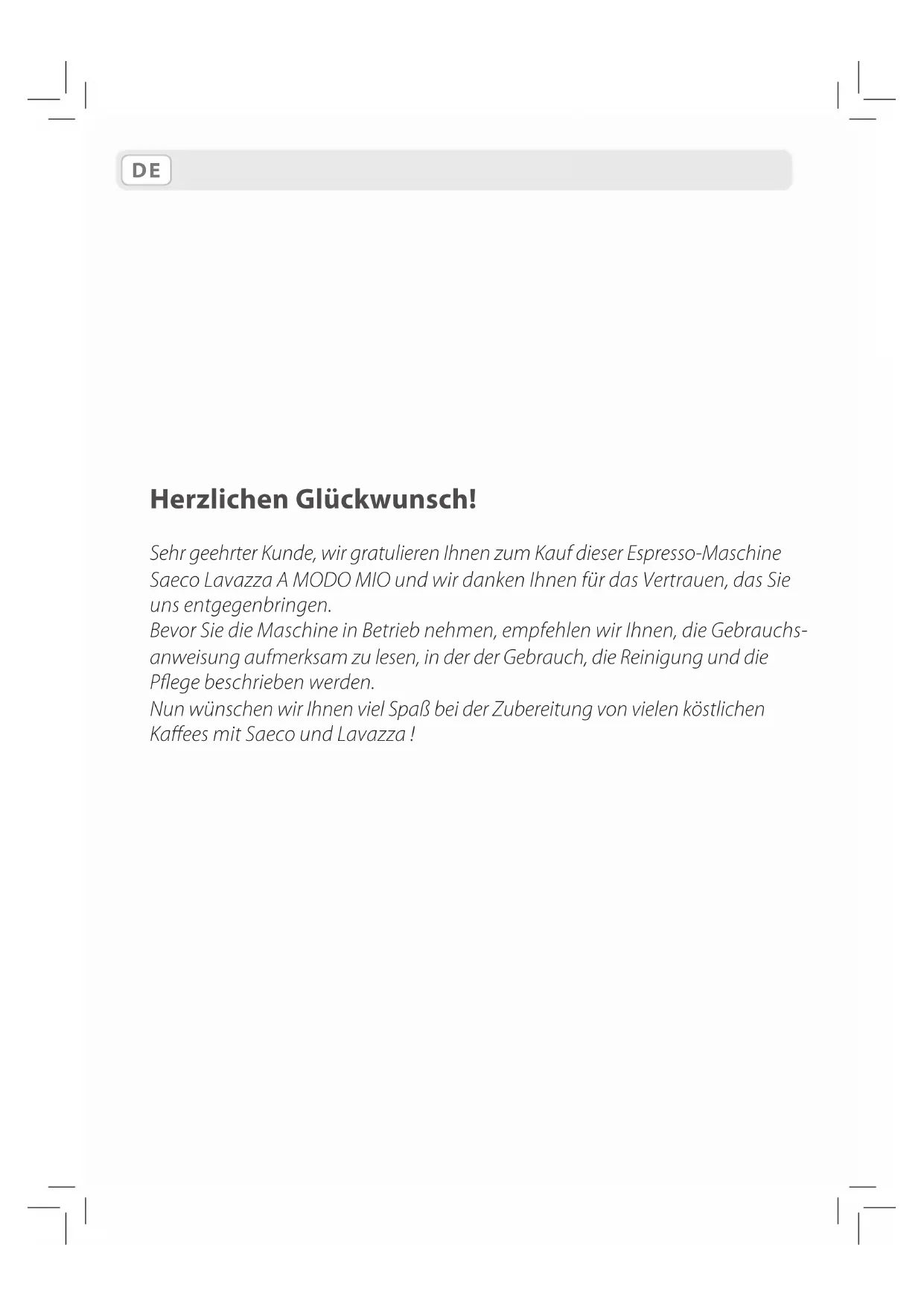 DE

Herzlichen Glückwunsch!

Sehr geehrter Kunde, wir gratulieren Ihnen zum Kauf dieser Espresso-Maschine Saeco Lavazza A MODO MIO und wir danken Ihnen für das Vertrauen, das Sie uns entgegenbringen.
Bevor Sie die Maschine in Betrieb nehmen, empfehlen wir Ihnen, die Gebrauchsanweisung aufmerksam zu lesen, in der der Gebrauch, die Reinigung und die Pflege beschrieben werden.
Nun wünschen wir Ihnen viel Spaß bei der Zubereitung von vielen köstlichen Kaffees mit Saeco und Lavazza !